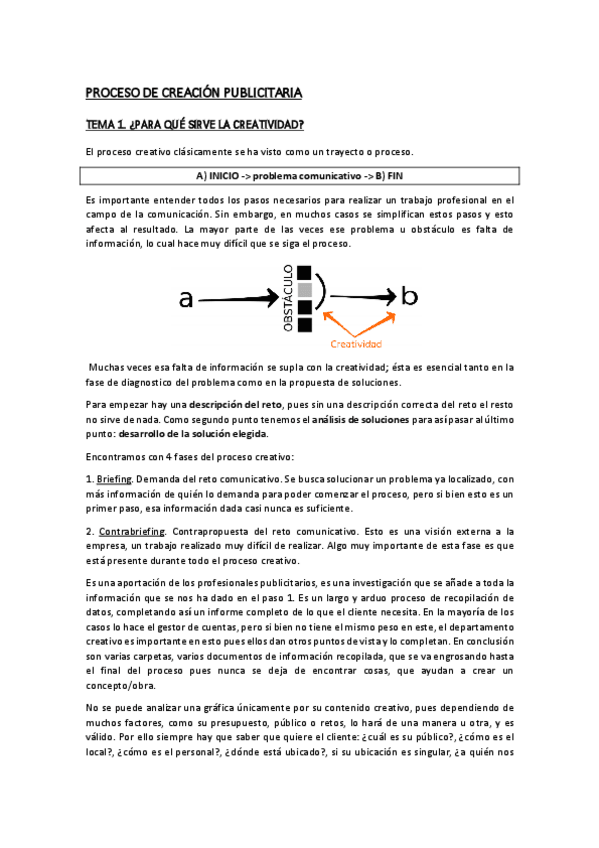 PROCESO DE CREACIÓN PUBLICITARIA

TEMA 1. ¿PARA QUÉ SIRVE LA CREATIVIDAD?

El proceso creativo clásicamente se ha visto como un trayecto o proceso.

A) INICIO -> problema comunicativo -> B) FIN

Es importante entender todos los pasos necesarios para realizar un trabajo profesional en el campo de la comunicación. Sin embargo, en muchos casos se simplifican estos pasos y esto afecta al resultado. La mayor parte de las veces ese problema u obstáculo es falta de información, lo cual hace muy difícil que se siga el proceso.

a

OBSTÁCULO

b

Creatividad

Muchas veces esa falta de información se supla con la creatividad; ésta es esencial tanto en la fase de diagnostico del problema como en la propuesta de soluciones.

Para empezar hay una descripción del reto, pues sin una descripción correcta del reto el resto no sirve de nada. Como segundo punto tenemos el análisis de soluciones para así pasar al último punto: desarrollo de la solución elegida.

Encontramos con 4 fases del proceso creativo:

1. Briefing. Demanda del reto comunicativo. Se busca solucionar un problema ya localizado, con más información de quién lo demanda para poder comenzar el proceso, pero si bien esto es un primer paso, esa información dada casi nunca es suficiente.

2. Contrabriefing. Contrapropuesta del reto comunicativo. Esto es una visión externa a la empresa, un trabajo realizado muy difícil de realizar. Algo muy importante de esta fase es que está presente durante todo el proceso creativo.

Es una aportación de los profesionales publicitarios, es una investigación que se añade a toda la información que se nos ha dado en el paso 1. Es un largo y arduo proceso de recopilación de datos, completando así un informe completo de lo que el cliente necesita. En la mayoría de los casos lo hace el gestor de cuentas, pero si bien no tiene el mismo peso en este, el departamento creativo es importante en esto pues ellos dan otros puntos de vista y lo completan. En conclusión son varias carpetas, varios documentos de información recopilada, que se va engrosando hasta el final del proceso pues nunca se deja de encontrar cosas, que ayudan a crear un concepto/obra.

No se puede analizar una gráfica únicamente por su contenido creativo, pues dependiendo de muchos factores, como su presupuesto, público o retos, lo hará de una manera u otra, y es válido. Por ello siempre hay que saber que quiere el cliente: ¿cuál es su público?, ¿cómo es el local?, ¿cómo es el personal?, ¿dónde está ubicado?, si su ubicación es singular, ¿a quién nos